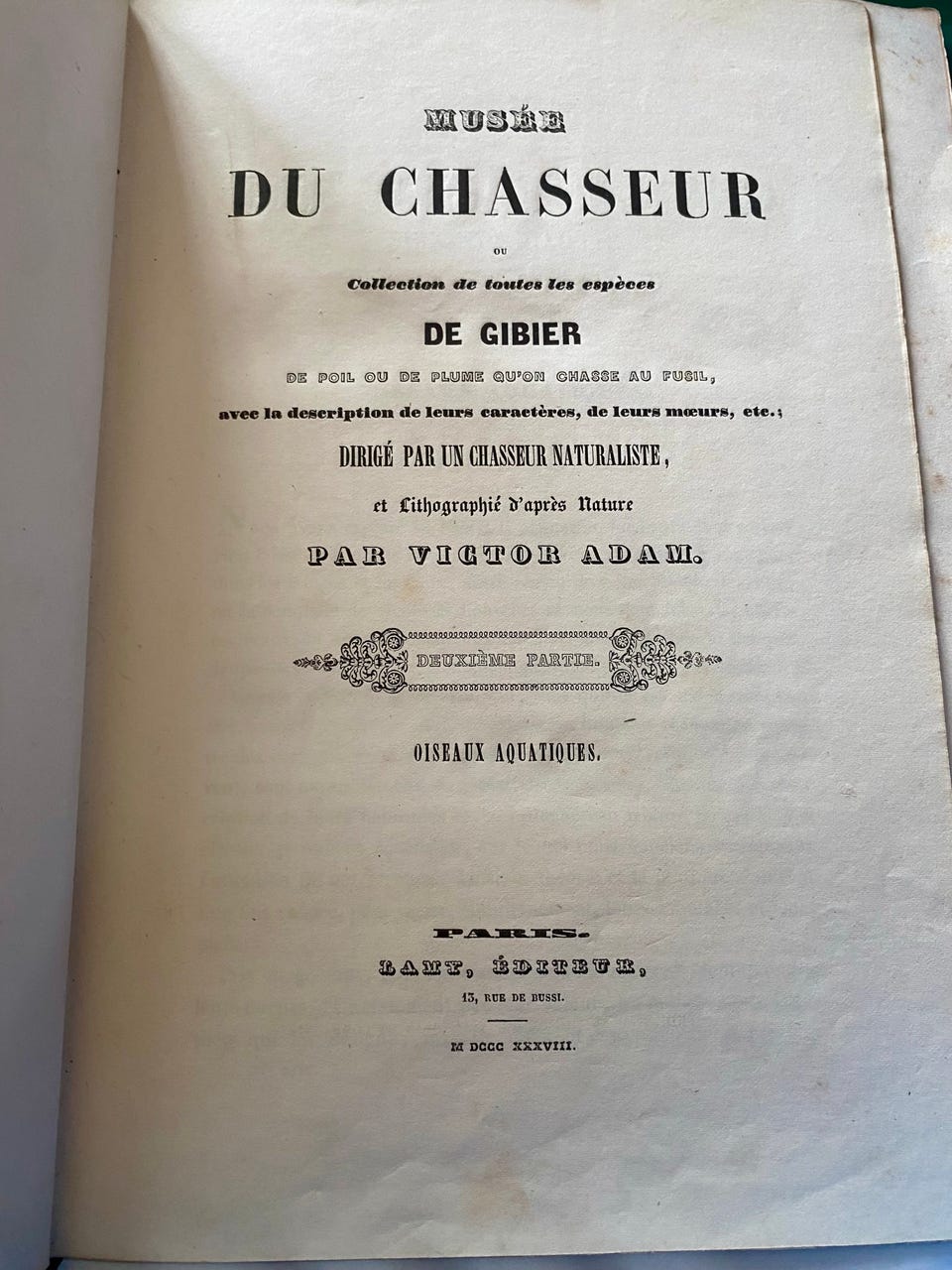 MUSÉE
DU CHASSEUR
OU
Collection de toutes les espèces
DE GIBIER
DE POIL OU DE PLUME QU'ON CHASSE AU FUSIL,
avec la description de leurs caractères, de leurs mœurs, etc.;
DIRIGÉ PAR UN CHASSEUR NATURALISTE,
et Lithographié d'après Nature
PAR VICTOR ADAM.

DEUXIÈME PARTIE.

OISEAUX AQUATIQUES.

PARIS.
LAMY, ÉDITEUR,
13, RUE DE BUSSI.

M DCCC XXXVIII.